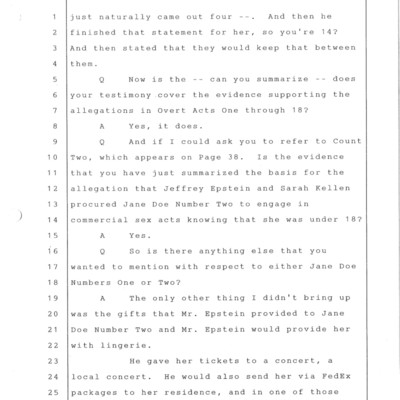 1 just naturally came out four --. And then he
2 finished that statement for her, so you're 14?
3 And then stated that they would keep that between
4 them.
5 Q Now is the -- can you summarize -- does
6 your testimony cover the evidence supporting the
7 allegations in Overt Acts One through 18?
8 A Yes, it does.
9 Q And if I could ask you to refer to Count
10 Two, which appears on Page 38. Is the evidence
11 that you have just summarized the basis for the
12 allegation that Jeffrey Epstein and Sarah Kellen
13 procured Jane Doe Number Two to engage in
14 commercial sex acts knowing that she was under 18?
15 A Yes.
16 Q So is there anything else that you
17 wanted to mention with respect to either Jane Doe
18 Numbers One or Two?
19 A The only other thing I didn't bring up
20 was the gifts that Mr. Epstein provided to Jane
21 Doe Number Two and Mr. Epstein would provide her
22 with lingerie.
23 He gave her tickets to a concert, a
24 local concert. He would also send her via FedEx
25 packages to her residence, and in one of those